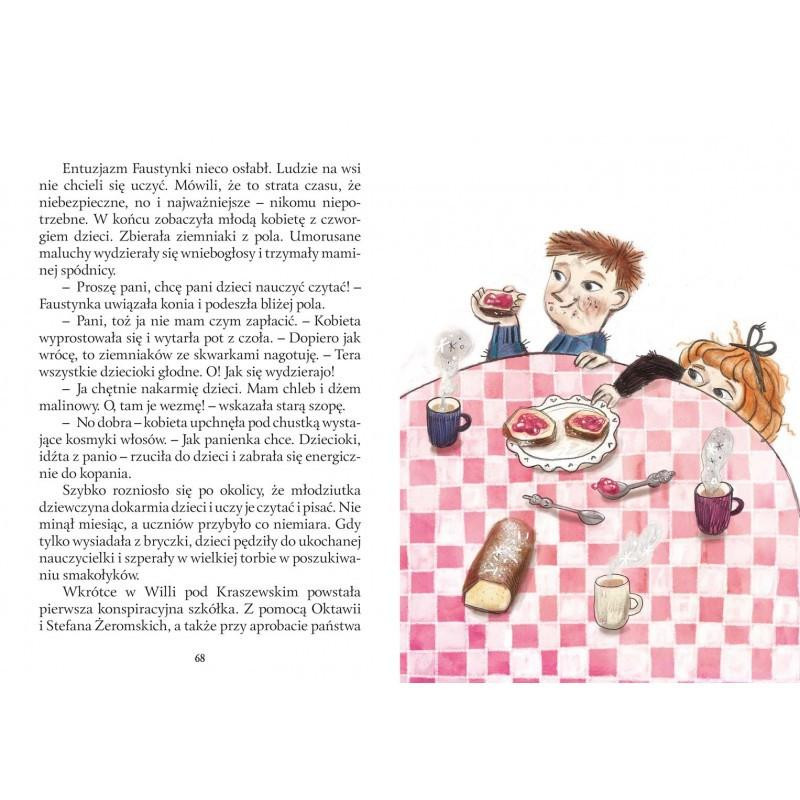 Entuzjazm Faustynki nieco osłabł. Ludzie na wsi nie chcieli się uczyć. Mówili, że to strata czasu, że niebezpieczne, no i najważniejsze – nikomu niepotrzebne. W końcu zobaczyła młodą kobietę z czworgiem dzieci. Zbierała ziemniaki z pola. Umorusane maluchy wydzierały się wniebogłosy i trzymały maminej spódnicy.

– Proszę pani, chcę pani dzieci nauczyć czytać! – Faustynka uwiązała konia i podeszła bliżej pola.

– Pani, toż ja nie mam czym zapłacić. – Kobieta wyprostowała się i wytarła pot z czoła. – Dopiero jak wrócę, to ziemniaków ze skwarkami nagotuję. – Tera wszystkie dziecioki głodne. O! Jak się wydzierajo!

– Ja chętnie nakarmię dzieci. Mam chleb i dżem malinowy. O, tam je wezmę! – wskazała starą szopę.

– No dobra – kobieta upchnęła pod chustką wystające kosmyki włosów. – Jak panienka chce. Dziecioki, idźta z panio – rzuciła do dzieci i zabrała się energicznie do kopania.

Szybko rozniosło się po okolicy, że młodziutka dziewczyna dokarmia dzieci i uczy je czytać i pisać. Nie minął miesiąc, a uczniów przybyło co niemiara. Gdy tylko wysiadała z bryczki, dzieci pędziły do ukochanej nauczycielki i szperały w wielkiej torbie w poszukiwaniu smakołyków.

Wkrótce w Willi pod Kraszewskim powstała pierwsza konspiracyjna szkółka. Z pomocą Oktawii i Stefana Żeromskich, a także przy aprobacie państwa

68